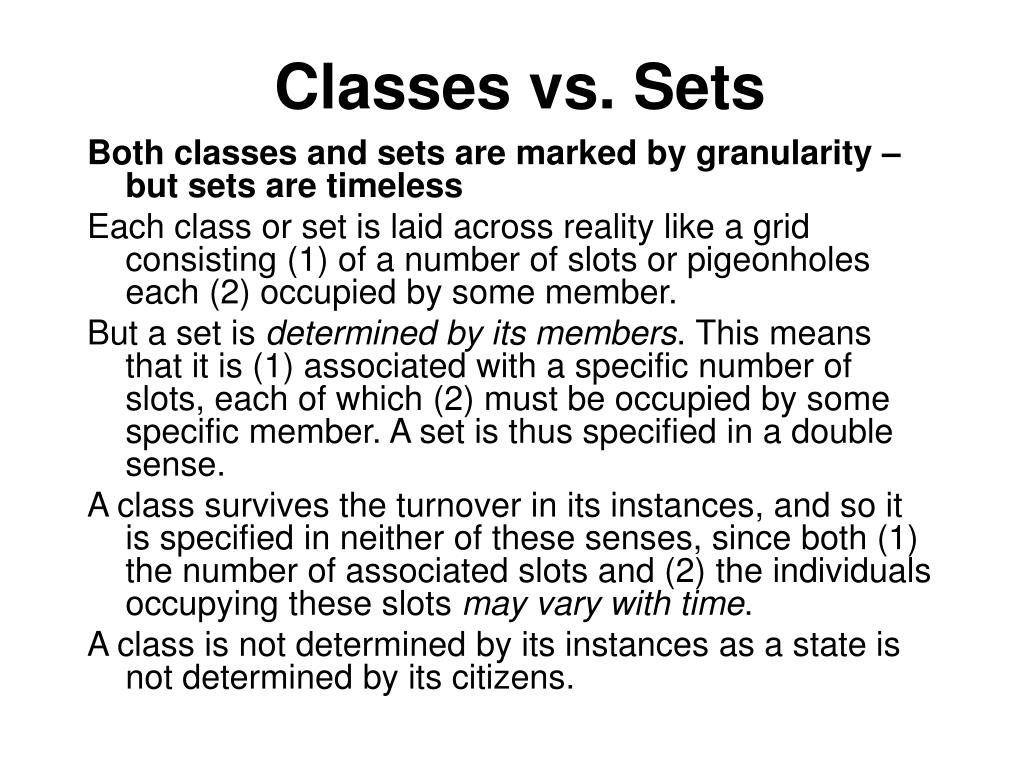 Classes vs. Sets

Both classes and sets are marked by granularity – but sets are timeless

Each class or set is laid across reality like a grid consisting (1) of a number of slots or pigeonholes each (2) occupied by some member.

But a set is determined by its members. This means that it is (1) associated with a specific number of slots, each of which (2) must be occupied by some specific member. A set is thus specified in a double sense.

A class survives the turnover in its instances, and so it is specified in neither of these senses, since both (1) the number of associated slots and (2) the individuals occupying these slots may vary with time.

A class is not determined by its instances as a state is not determined by its citizens.